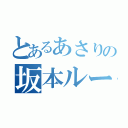 とあるあさりの
坂本ルー